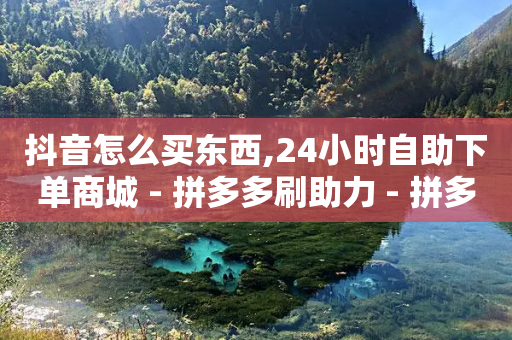 抖音怎么买东西,24小时自助下单商城 - 拼多多刷助力 - 拼多